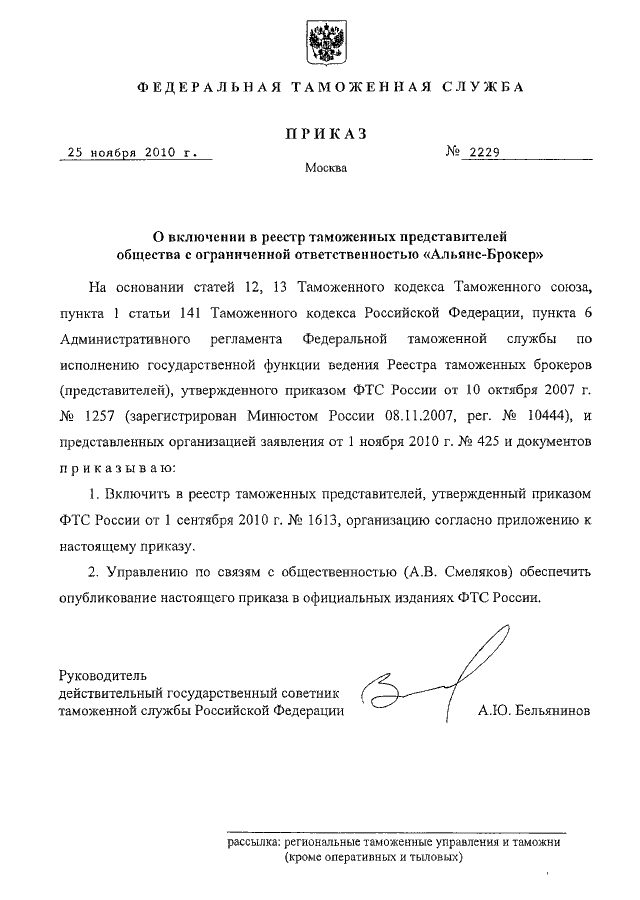 ФЕДЕРАЛЬНАЯ ТАМОЖЕННАЯ СЛУЖБА

ПРИКАЗ

25 ноября 2010 г.

№ 2229

Москва

О включении в реестр таможенных представителей общества с ограниченной ответственностью «Альянс-Брокер»

На основании статей 12, 13 Таможенного кодекса Таможенного союза, пункта 1 статьи 141 Таможенного кодекса Российской Федерации, пункта 6 Административного регламента Федеральной таможенной службы по исполнению государственной функции ведения Реестра таможенных брокеров (представителей), утвержденного приказом ФТС России от 10 октября 2007 г. № 1257 (зарегистрирован Минюстом России 08.11.2007, рег. № 10444), и представленных организацией заявления от 1 ноября 2010 г. № 425 и документов приказываю:

1. Включить в реестр таможенных представителей, утвержденный приказом ФТС России от 1 сентября 2010 г. № 1613, организацию согласно приложению к настоящему приказу.

2. Управлению по связям с общественностью (А.В. Смеляков) обеспечить опубликование настоящего приказа в официальных изданиях ФТС России.

Руководитель
действительный государственный советник
таможенной службы Российской Федерации

А.Ю. Бельянинов

рассылка: региональные таможенные управления и таможни (кроме оперативных и тыловых)